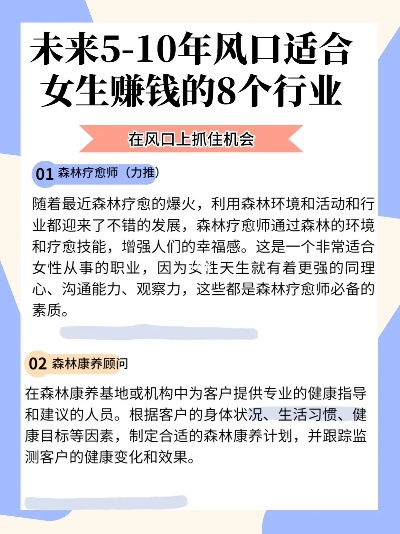 未来5-10年风口适合女生赚钱的8个行业

在风口上抓住机会

01 森林疗愈师（力推）

随着最近森林疗愈的爆火，利用森林环境和活动和行业都迎来了不错的发展，森林疗愈师通过森林的环境和疗愈技能，增强人们的幸福感。这是一个非常适合女性从事的职业，因为女性天生就有着更强的同理心、沟通能力、观察力，这些都是森林疗愈师必备的素质。

02 森林康养顾问

在森林康养基地或机构中为客户提供专业的健康指导和建议的人员。根据客户的身体状况、生活习惯、健康目标等因素，制定合适的森林康养计划，并跟踪监测客户的健康变化和效果。